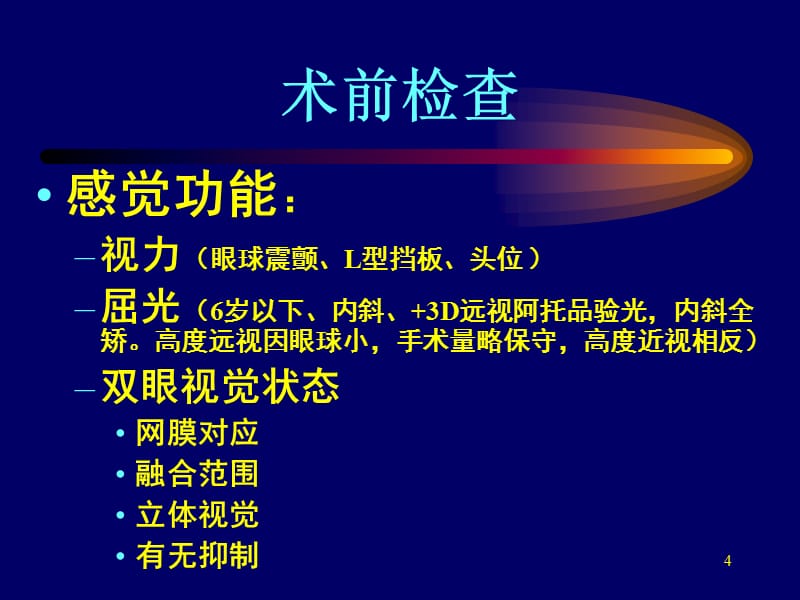 术前检查

• 感觉功能：
– 视力（眼球震颤、L型挡板、头位）
– 屈光（6岁以下、内斜、+3D远视阿托品验光，内斜全矫。高度远视因眼球小，手术量略保守，高度近视相反）
– 双眼视觉状态
• 网膜对应
• 融合范围
• 立体视觉
• 有无抑制

4